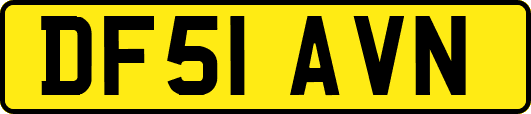 DF51 AVN